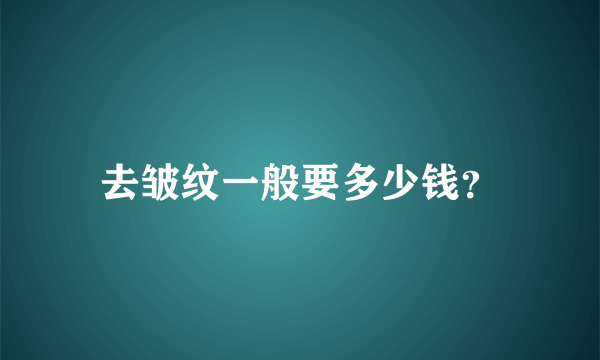 去皱纹一般要多少钱?